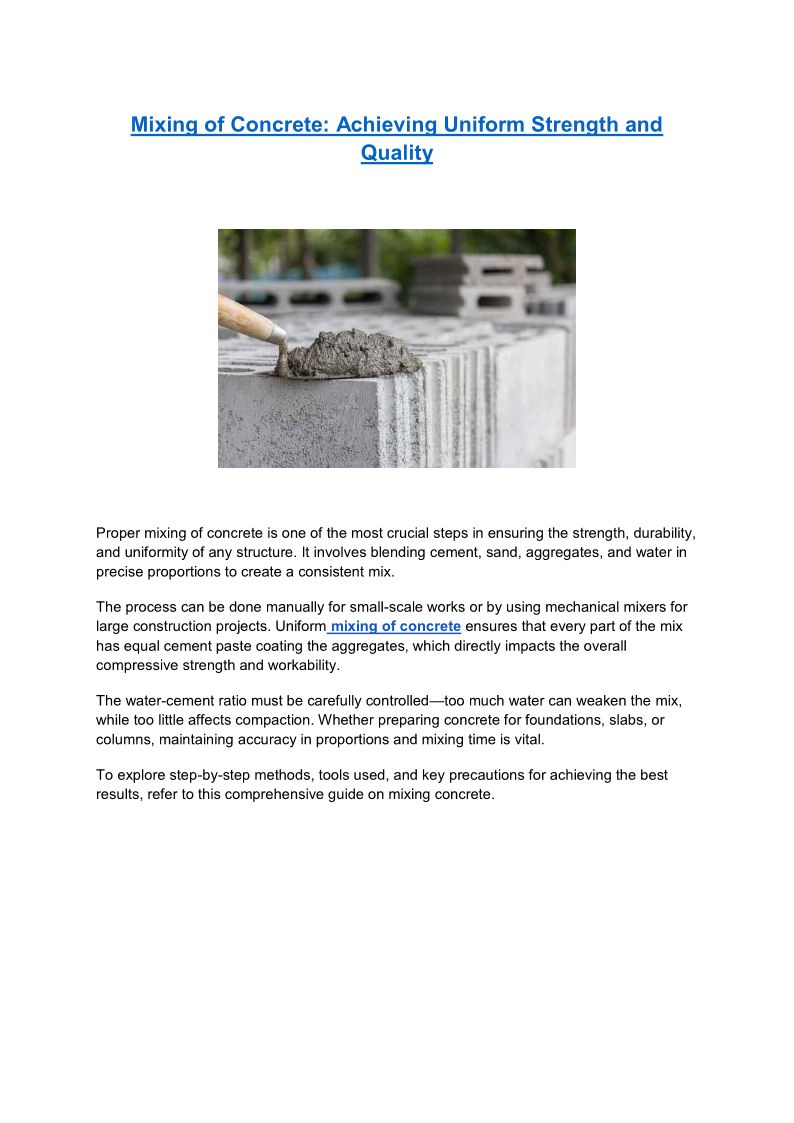 Mixing of Concrete: Achieving Uniform Strength and Quality

Proper mixing of concrete is one of the most crucial steps in ensuring the strength, durability, and uniformity of any structure. It involves blending cement, sand, aggregates, and water in precise proportions to create a consistent mix.

The process can be done manually for small-scale works or by using mechanical mixers for large construction projects. Uniform mixing of concrete ensures that every part of the mix has equal cement paste coating the aggregates, which directly impacts the overall compressive strength and workability.

The water-cement ratio must be carefully controlled—too much water can weaken the mix, while too little affects compaction. Whether preparing concrete for foundations, slabs, or columns, maintaining accuracy in proportions and mixing time is vital.

To explore step-by-step methods, tools used, and key precautions for achieving the best results, refer to this comprehensive guide on mixing concrete.